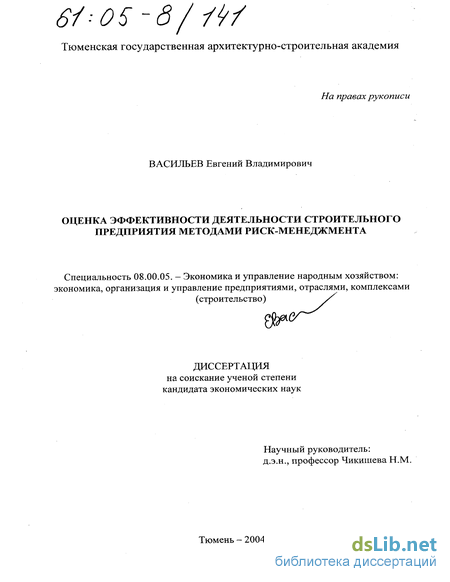 61:05-8/141

Тюменская государственная архитектурно-строительная академия

На правах рукописи

ВАСИЛЬЕВ Евгений Владимирович

ОЦЕНКА ЭФФЕКТИВНОСТИ ДЕЯТЕЛЬНОСТИ СТРОИТЕЛЬНОГО ПРЕДПРИЯТИЯ МЕТОДАМИ РИСК-МЕНЕДЖМЕНТА

Специальность 08.00.05. – Экономика и управление народным хозяйством: экономика, организация и управление предприятиями, отраслями, комплексами (строительство)

Евас

ДИССЕРТАЦИЯ
на соискание ученой степени
кандидата экономических наук

Научный руководитель:
д.э.н., профессор Чикишева Н.М.

Тюмень – 2004

dsLib.net
библиотека диссертаций